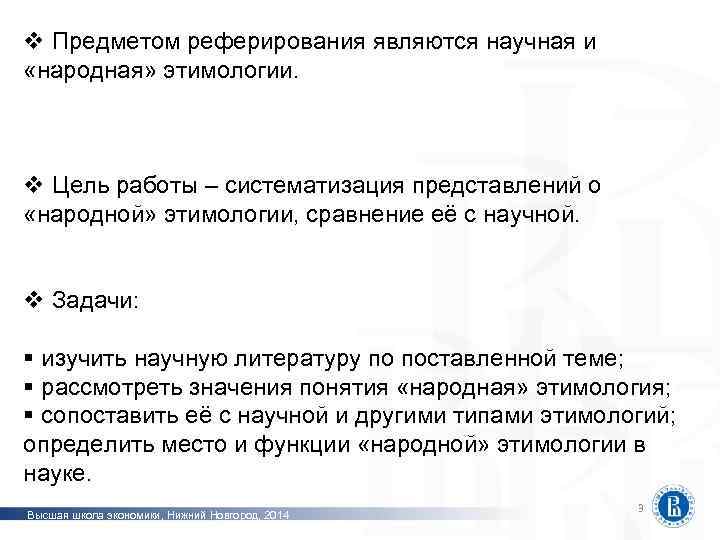 ❖ Предметом реферирования являются научная и «народная» этимологии.

❖ Цель работы – систематизация представлений о «народной» этимологии, сравнение её с научной.

❖ Задачи:

▪ изучить научную литературу по поставленной теме;
▪ рассмотреть значения понятия «народная» этимология;
▪ сопоставить её с научной и другими типами этимологий; определить место и функции «народной» этимологии в науке.

Высшая школа экономики, Нижний Новгород, 2014

9